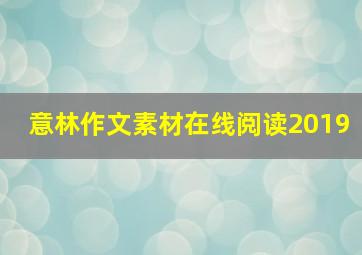 意林作文素材在线阅读2019